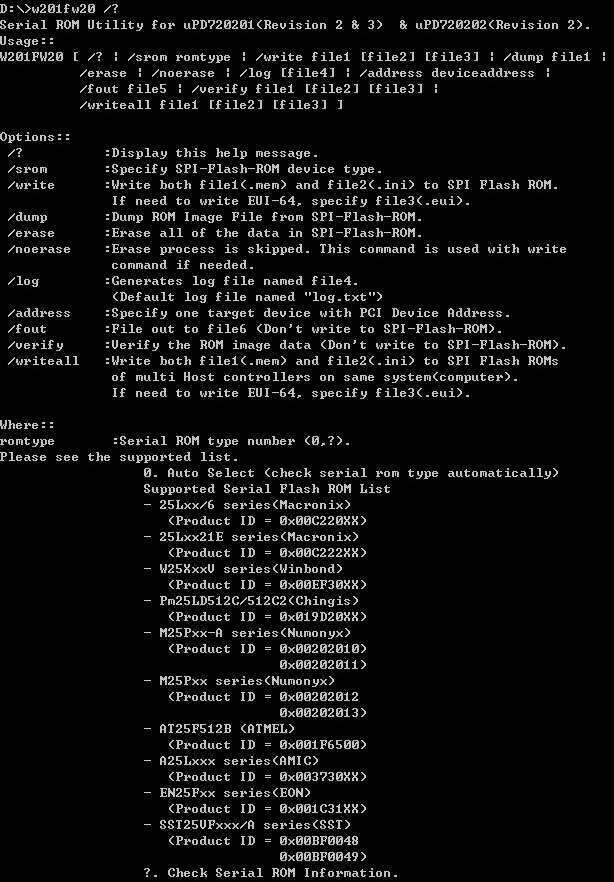 D:\>w201fw20 /?
Serial ROM Utility for uPD720201(Revision 2 & 3) & uPD720202(Revision 2).
Usage::
W201FW20 [ /? | /srom romtype | /write file1 [file2] [file3] | /dump file1 | /erase | /noerase | /log [file4] | /address deviceaddress | /fout file5 | /verify file1 [file2] [file3] | /writeall file1 [file2] [file3] ]

Options::
/? :Display this help message.
/srom :Specify SPI-Flash-ROM device type.
/write :Write both file1(.mem) and file2(.ini) to SPI Flash ROM. If need to write EUI-64, specify file3(.eui).
/dump :Dump ROM Image File from SPI-Flash-ROM.
/erase :Erase all of the data in SPI-Flash-ROM.
/noerase :Erase process is skipped. This command is used with write command if needed.
/log :Generates log file named file4. (Default log file named "log.txt")
/address :Specify one target device with PCI Device Address.
/fout :File out to file6 (Don't write to SPI-Flash-ROM).
/verify :Verify the ROM image data (Don't write to SPI-Flash-ROM).
/writeall :Write both file1(.mem) and file2(.ini) to SPI Flash ROMs of multi Host controllers on same system(computer). If need to write EUI-64, specify file3(.eui).

Where::
romtype :Serial ROM type number (0,?).
Please see the supported list.
0. Auto Select (check serial rom type automatically)
Supported Serial Flash ROM List
- 25Lxx/6 series(Macronix)
(Product ID = 0x00C220XX)
- 25Lxx21E series(Macronix)
(Product ID = 0x00C222XX)
- W25XxxV series(Winbond)
(Product ID = 0x00EF30XX)
- Pm25LD512C/512C2(Chingis)
(Product ID = 0x019D20XX)
- M25Pxx-A series(Numonyx)
(Product ID = 0x00202010)
0x00202011)
- M25Pxx series(Numonyx)
(Product ID = 0x00202012
0x00202013)
- AT25F512B (ATMEL)
(Product ID = 0x001F6500)
- A25Lxxx series(AMIC)
(Product ID = 0x003730XX)
- EN25Fxx series(EON)
(Product ID = 0x001C31XX)
- SST25VFxxx/A series(SST)
(Product ID = 0x00BF0048
0x00BF0049)
?. Check Serial ROM Information.